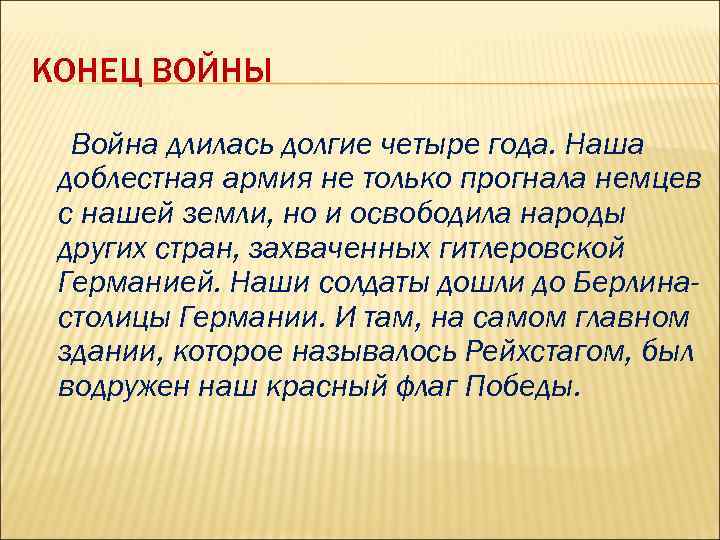 КОНЕЦ ВОЙНЫ

Война длилась долгие четыре года. Наша доблестная армия не только прогнала немцев с нашей земли, но и освободила народы других стран, захваченных гитлеровской Германией. Наши солдаты дошли до Берлина-столицы Германии. И там, на самом главном здании, которое называлось Рейхстагом, был водружен наш красный флаг Победы.